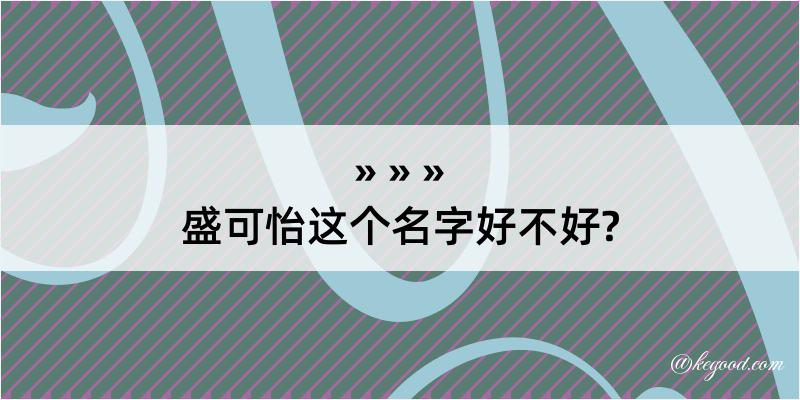 » » »
盛可怡这个名字好不好?

@kegood.com